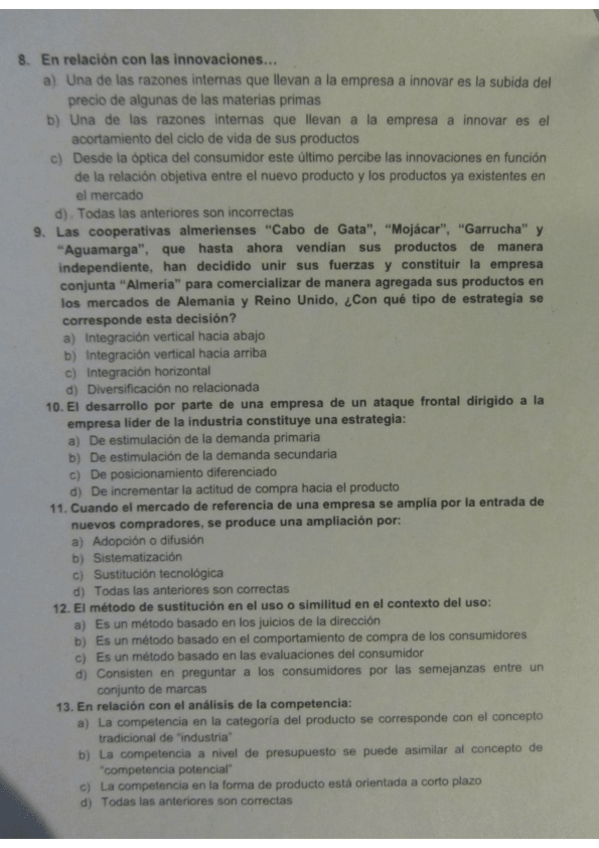 8. En relación con las innovaciones...

a) Una de las razones internas que llevan a la empresa a innovar es la subida del precio de algunas de las materias primas

b) Una de las razones internas que llevan a la empresa a innovar es el acortamiento del ciclo de vida de sus productos

c) Desde la óptica del consumidor este último percibe las innovaciones en función de la relación objetiva entre el nuevo producto y los productos ya existentes en el mercado

d) Todas las anteriores son incorrectas

9. Las cooperativas almerienses "Cabo de Gata", "Mojácar", "Garrucha" y "Aguamarga", que hasta ahora vendían sus productos de manera independiente, han decidido unir sus fuerzas y constituir la empresa conjunta "Almería" para comercializar de manera agregada sus productos en los mercados de Alemania y Reino Unido, ¿Con qué tipo de estrategia se corresponde esta decisión?

a) Integración vertical hacia abajo

b) Integración vertical hacia arriba

c) Integración horizontal

d) Diversificación no relacionada

10. El desarrollo por parte de una empresa de un ataque frontal dirigido a la empresa líder de la industria constituye una estrategia:

a) De estimulación de la demanda primaria

b) De estimulación de la demanda secundaria

c) De posicionamiento diferenciado

d) De incrementar la actitud de compra hacia el producto

11. Cuando el mercado de referencia de una empresa se amplía por la entrada de nuevos compradores, se produce una ampliación por:

a) Adopción o difusión

b) Sistematización

c) Sustitución tecnológica

d) Todas las anteriores son correctas

12. El método de sustitución en el uso o similitud en el contexto del uso:

a) Es un método basado en los juicios de la dirección

b) Es un método basado en el comportamiento de compra de los consumidores

c) Es un método basado en las evaluaciones del consumidor

d) Consisten en preguntar a los consumidores por las semejanzas entre un conjunto de marcas

13. En relación con el análisis de la competencia:

a) La competencia en la categoría del producto se corresponde con el concepto tradicional de "industria"

b) La competencia a nivel de presupuesto se puede asimilar al concepto de "competencia potencial"

c) La competencia en la forma de producto está orientada a corto plazo

d) Todas las anteriores son correctas